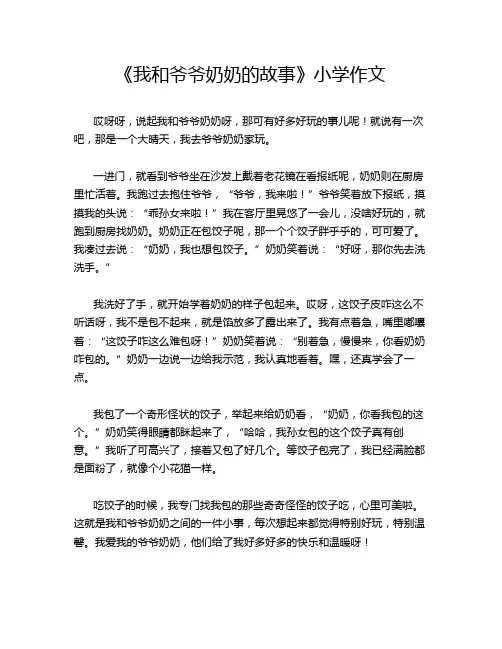 《我和爷爷奶奶的故事》小学作文

哎呀呀，说起我和爷爷奶奶呀，那可有好多好玩的事儿呢！就说有一次吧，那是一个大晴天，我去爷爷奶奶家玩。

一进门，就看到爷爷坐在沙发上戴着老花镜在看报纸呢，奶奶则在厨房里忙活着。我跑过去抱住爷爷，“爷爷，我来啦！”爷爷笑着放下报纸，摸摸我的头说：“乖孙女来啦！”我在客厅里晃悠了一会儿，没啥好玩的，就跑到厨房找奶奶。奶奶正在包饺子呢，那一个个饺子胖乎乎的，可可爱了。我凑过去说：“奶奶，我也想包饺子。”奶奶笑着说：“好呀，那你先去洗洗手。”

我洗好了手，就开始学着奶奶的样子包起来。哎呀，这饺子皮咋这么不听话呀，我不是包不起来，就是馅放多了露出来了。我有点着急，嘴里嘟囔着：“这饺子咋这么难包呀！”奶奶笑着说：“别着急，慢慢来，你看奶奶咋包的。”奶奶一边说一边给我示范，我认真地看着。嘿，还真学会了一点。

我包了一个奇形怪状的饺子，举起来给奶奶看，“奶奶，你看我包的这个。”奶奶笑得眼睛都眯起来了，“哈哈，我孙女包的这个饺子真有创意。”我听了可高兴了，接着又包了好几个。等饺子包完了，我已经满脸都是面粉了，就像个小花猫一样。

吃饺子的时候，我专门找我包的那些奇奇怪怪的饺子吃，心里可美啦。这就是我和爷爷奶奶之间的一件小事，每次想起来都觉得特别好玩，特别温馨。我爱我的爷爷奶奶，他们给了我好多好多的快乐和温暖呀！